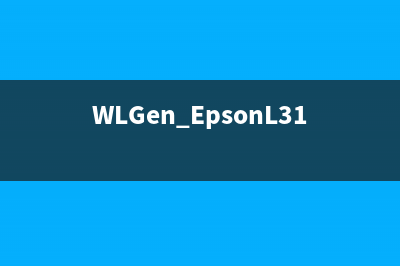 WLGen_EpsonL31